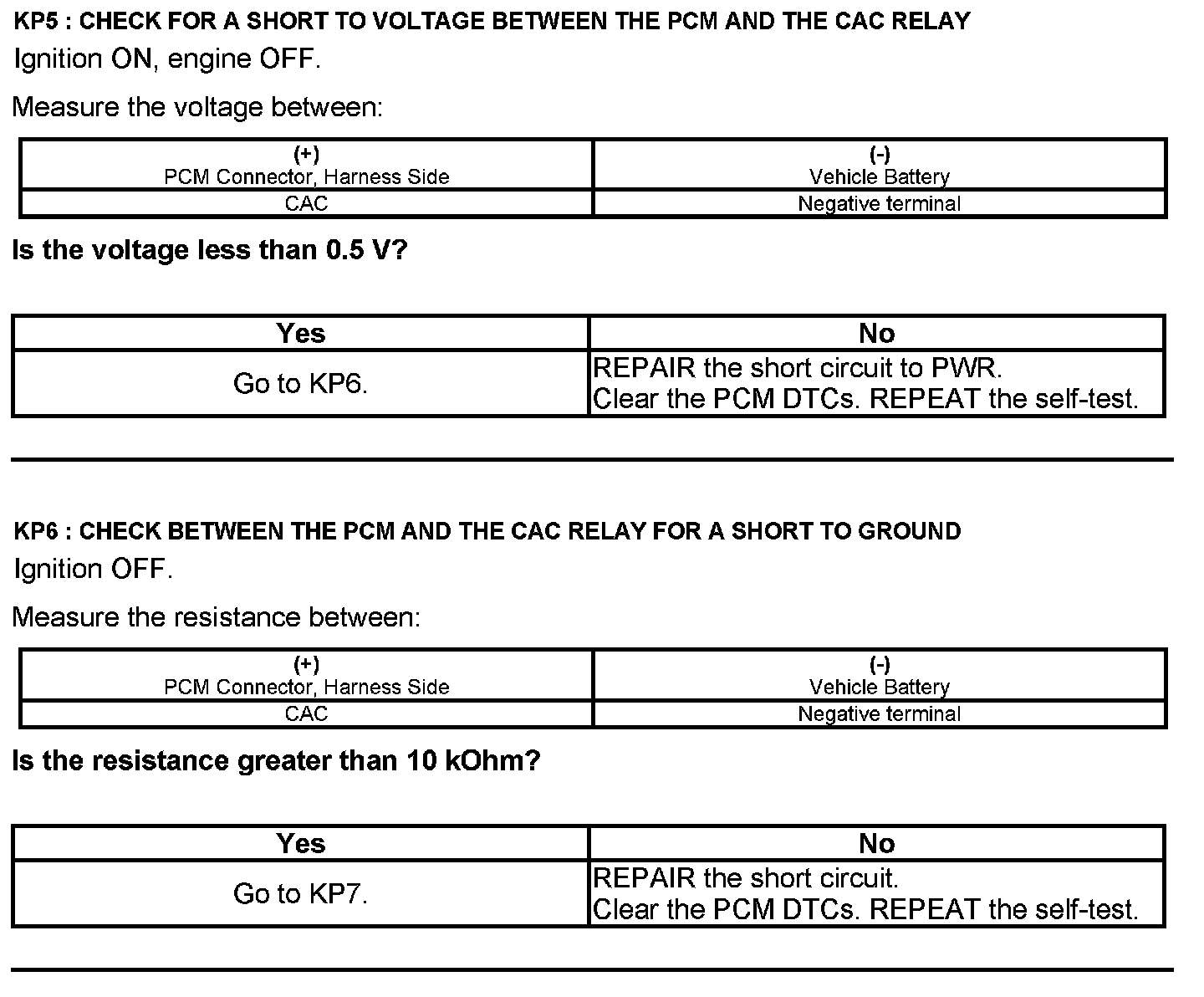 KP5 : CHECK FOR A SHORT TO VOLTAGE BETWEEN THE PCM AND THE CAC RELAY
Ignition ON, engine OFF.

Measure the voltage between:

| (+) PCM Connector, Harness Side | (-) Vehicle Battery |
|---|---|
| CAC | Negative terminal |

Is the voltage less than 0.5 V?

| Yes | No |
|---|---|
| Go to KP6. | REPAIR the short circuit to PWR. Clear the PCM DTCs. REPEAT the self-test. |

KP6 : CHECK BETWEEN THE PCM AND THE CAC RELAY FOR A SHORT TO GROUND
Ignition OFF.

Measure the resistance between:

| (+) PCM Connector, Harness Side | (-) Vehicle Battery |
|---|---|
| CAC | Negative terminal |

Is the resistance greater than 10 kOhm?

| Yes | No |
|---|---|
| Go to KP7. | REPAIR the short circuit. Clear the PCM DTCs. REPEAT the self-test. |